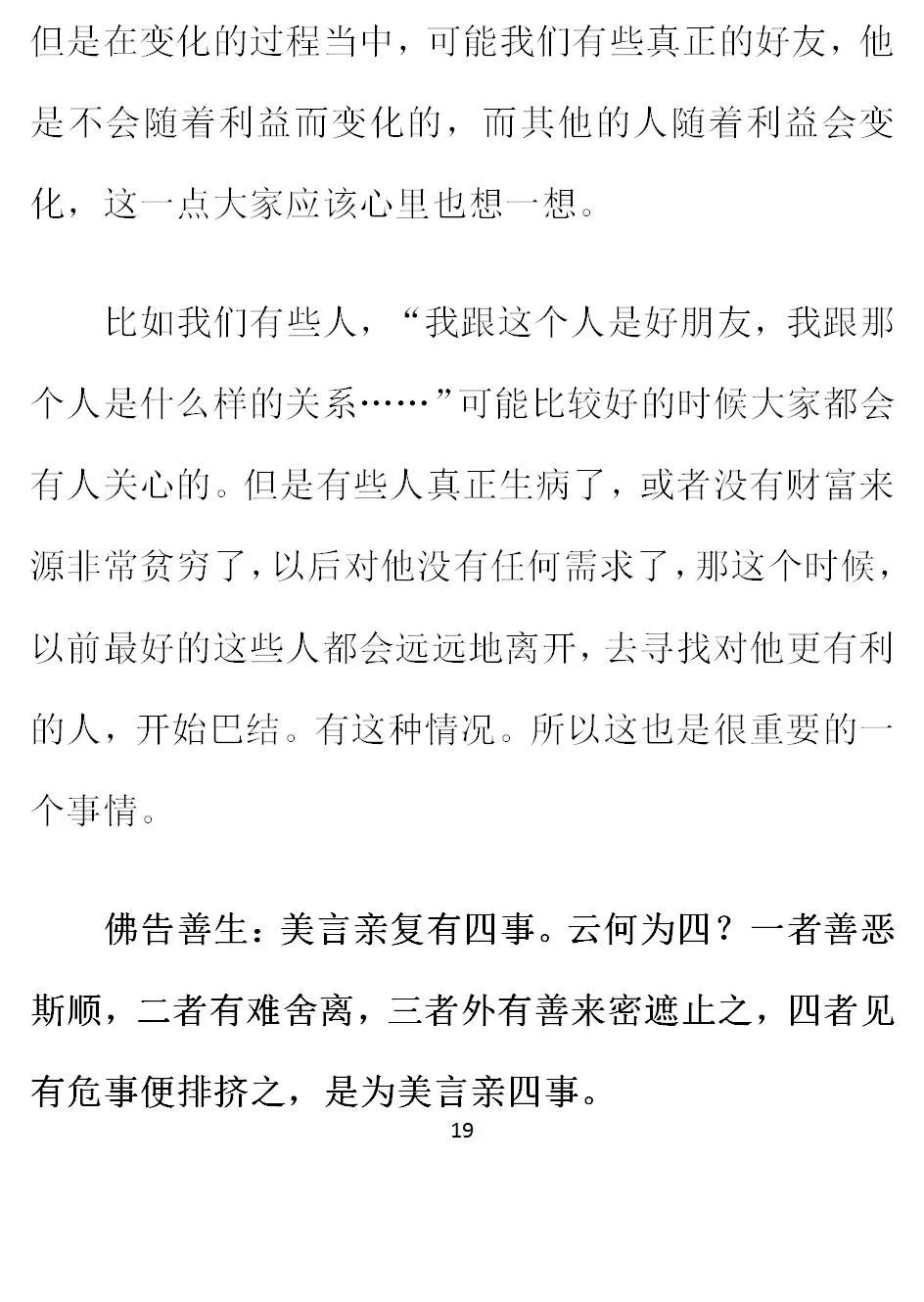 但是在变化的过程当中，可能我们有些真正的好友，他是不会随着利益而变化的，而其他的人随着利益会变化，这一点大家应该心里也想一想。

比如我们有些人，“我跟这个人是好朋友，我跟那个人是什么样的关系……”可能比较好的时候大家都会有人关心的。但是有些人真正生病了，或者没有财富来源非常贫穷了，以后对他没有任何需求了，那这个时候，以前最好的这些人都会远远地离开，去寻找对他更有利的人，开始巴结。有这种情况。所以这也是很重要的一个事情。

佛告善生：美言亲复有四事。云何为四？一者善恶斯顺，二者有难舍离，三者外有善来密遮止之，四者见有危事便排挤之，是为美言亲四事。

19